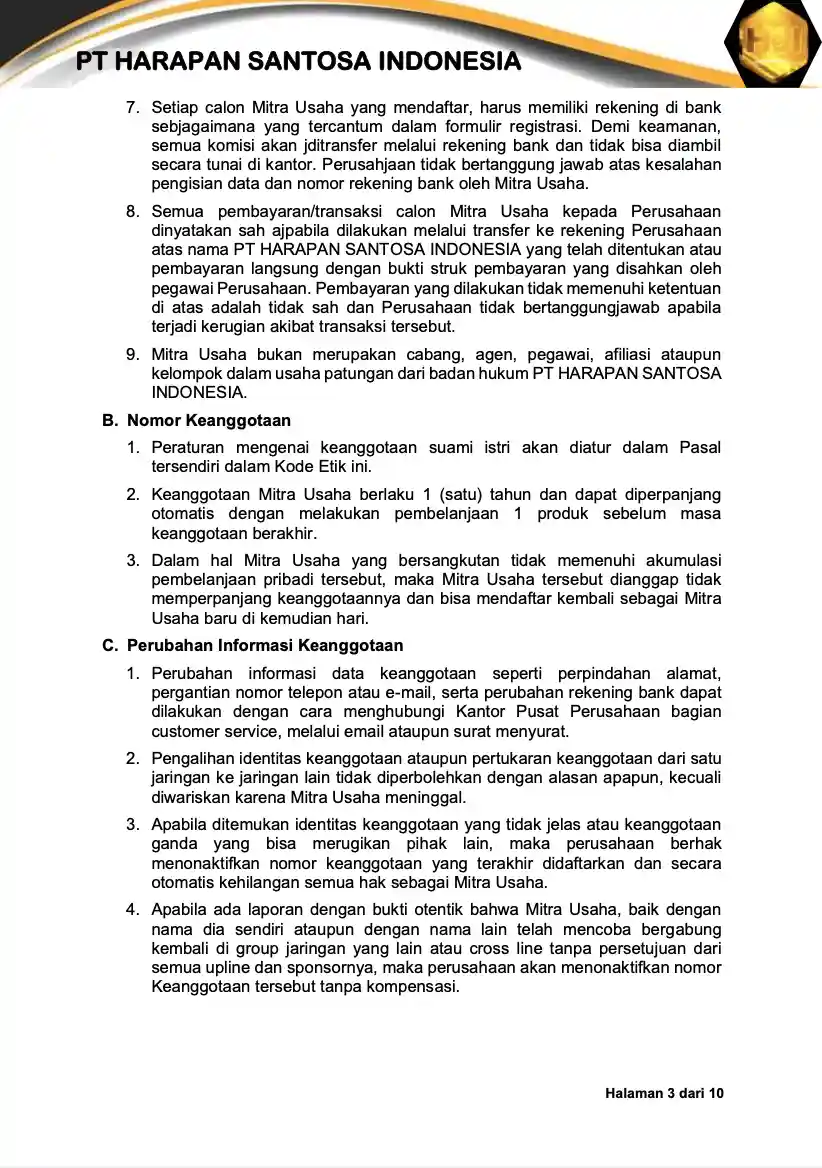 PT HARAPAN SANTOSA INDONESIA

7. Setiap calon Mitra Usaha yang mendaftar, harus memiliki rekening di bank sebjagaimana yang tercantum dalam formulir registrasi. Demi keamanan, semua komisi akan jditransfer melalui rekening bank dan tidak bisa diambil secara tunai di kantor. Perusahjaan tidak bertanggung jawab atas kesalahan pengisian data dan nomor rekening bank oleh Mitra Usaha.

8. Semua pembayaran/transaksi calon Mitra Usaha kepada Perusahaan dinyatakan sah ajpabila dilakukan melalui transfer ke rekening Perusahaan atas nama PT HARAPAN SANTOSA INDONESIA yang telah ditentukan atau pembayaran langsung dengan bukti struk pembayaran yang disahkan oleh pegawai Perusahaan. Pembayaran yang dilakukan tidak memenuhi ketentuan di atas adalah tidak sah dan Perusahaan tidak bertanggungjawab apabila terjadi kerugian akibat transaksi tersebut.

9. Mitra Usaha bukan merupakan cabang, agen, pegawai, afiliasi ataupun kelompok dalam usaha patungan dari badan hukum PT HARAPAN SANTOSA INDONESIA.

B. Nomor Keanggotaan

1. Peraturan mengenai keanggotaan suami istri akan diatur dalam Pasal tersendiri dalam Kode Etik ini.

2. Keanggotaan Mitra Usaha berlaku 1 (satu) tahun dan dapat diperpanjang otomatis dengan melakukan pembelanjaan 1 produk sebelum masa keanggotaan berakhir.

3. Dalam hal Mitra Usaha yang bersangkutan tidak memenuhi akumulasi pembelanjaan pribadi tersebut, maka Mitra Usaha tersebut dianggap tidak memperpanjang keanggotaannya dan bisa mendaftar kembali sebagai Mitra Usaha baru di kemudian hari.

C. Perubahan Informasi Keanggotaan

1. Perubahan informasi data keanggotaan seperti perpindahan alamat, pergantian nomor telepon atau e-mail, serta perubahan rekening bank dapat dilakukan dengan cara menghubungi Kantor Pusat Perusahaan bagian customer service, melalui email ataupun surat menyurat.

2. Pengalihan identitas keanggotaan ataupun pertukaran keanggotaan dari satu jaringan ke jaringan lain tidak diperbolehkan dengan alasan apapun, kecuali diwariskan karena Mitra Usaha meninggal.

3. Apabila ditemukan identitas keanggotaan yang tidak jelas atau keanggotaan ganda yang bisa merugikan pihak lain, maka perusahaan berhak menonaktifkan nomor keanggotaan yang terakhir didaftarkan dan secara otomatis kehilangan semua hak sebagai Mitra Usaha.

4. Apabila ada laporan dengan bukti otentik bahwa Mitra Usaha, baik dengan nama dia sendiri ataupun dengan nama lain telah mencoba bergabung kembali di group jaringan yang lain atau cross line tanpa persetujuan dari semua upline dan sponsornya, maka perusahaan akan menonaktifkan nomor Keanggotaan tersebut tanpa kompensasi.

Halaman 3 dari 10